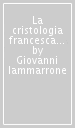 La cristologia francesca... by Giovanni Iammarrone